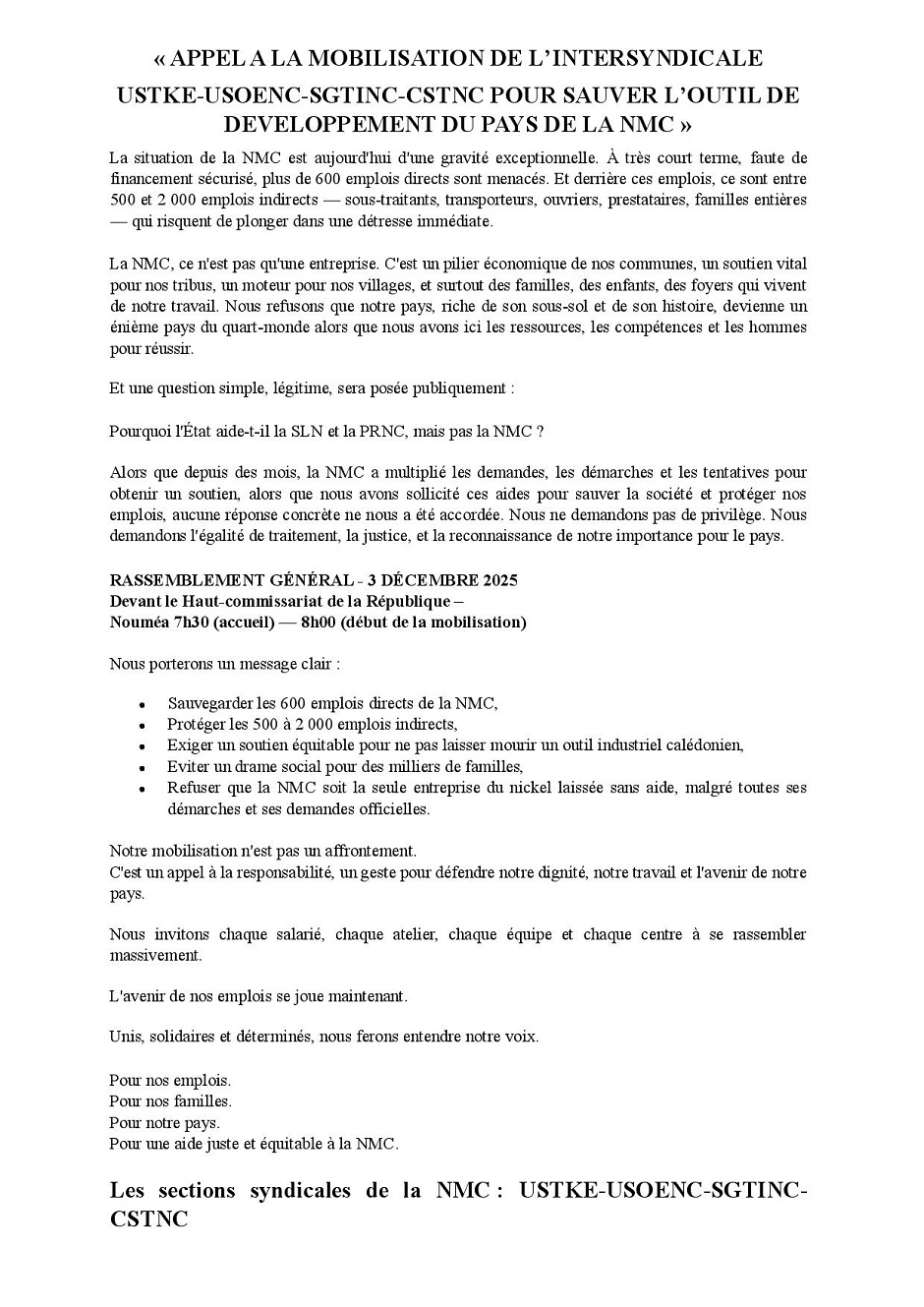 « APPEL A LA MOBILISATION DE L'INTERSYNDICALE USTKE-USOENC-SGTINC-CSTNC POUR SAUVER L'OUTIL DE DEVELOPPEMENT DU PAYS DE LA NMC »

La situation de la NMC est aujourd'hui d'une gravité exceptionnelle. À très court terme, faute de financement sécurisé, plus de 600 emplois directs sont menacés. Et derrière ces emplois, ce sont entre 500 et 2 000 emplois indirects — sous-traitants, transporteurs, ouvriers, prestataires, familles entières — qui risquent de plonger dans une détresse immédiate.

La NMC, ce n'est pas qu'une entreprise. C'est un pilier économique de nos communes, un soutien vital pour nos tribus, un moteur pour nos villages, et surtout des familles, des enfants, des foyers qui vivent de notre travail. Nous refusons que notre pays, riche de son sous-sol et de son histoire, devienne un énième pays du quart-monde alors que nous avons ici les ressources, les compétences et les hommes pour réussir.

Et une question simple, légitime, sera posée publiquement :

Pourquoi l'État aide-t-il la SLN et la PRNC, mais pas la NMC ?

Alors que depuis des mois, la NMC a multiplié les demandes, les démarches et les tentatives pour obtenir un soutien, alors que nous avons sollicité ces aides pour sauver la société et protéger nos emplois, aucune réponse concrète ne nous a été accordée. Nous ne demandons pas de privilège. Nous demandons l'égalité de traitement, la justice, et la reconnaissance de notre importance pour le pays.

RASSEMBLEMENT GÉNÉRAL - 3 DÉCEMBRE 2025
Devant le Haut-commissariat de la République –
Nouméa 7h30 (accueil) — 8h00 (début de la mobilisation)

Nous porterons un message clair :

• Sauvegarder les 600 emplois directs de la NMC,
• Protéger les 500 à 2 000 emplois indirects,
• Exiger un soutien équitable pour ne pas laisser mourir un outil industriel calédonien,
• Eviter un drame social pour des milliers de familles,
• Refuser que la NMC soit la seule entreprise du nickel laissée sans aide, malgré toutes ses démarches et ses demandes officielles.

Notre mobilisation n'est pas un affrontement.
C'est un appel à la responsabilité, un geste pour défendre notre dignité, notre travail et l'avenir de notre pays.

Nous invitons chaque salarié, chaque atelier, chaque équipe et chaque centre à se rassembler massivement.

L'avenir de nos emplois se joue maintenant.

Unis, solidaires et déterminés, nous ferons entendre notre voix.

Pour nos emplois.
Pour nos familles.
Pour notre pays.
Pour une aide juste et équitable à la NMC.

Les sections syndicales de la NMC : USTKE-USOENC-SGTINC-CSTNC